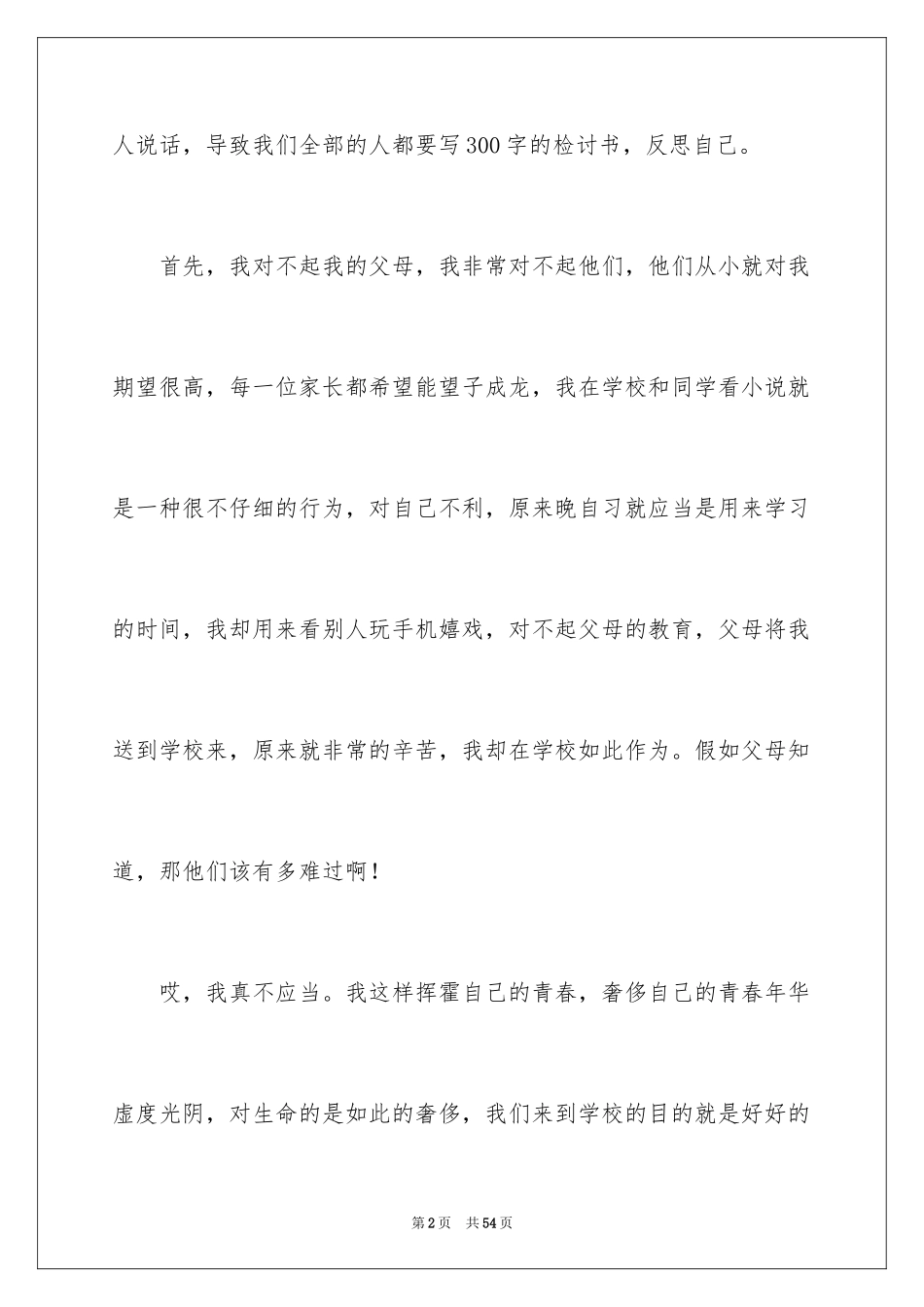 人说话，导致我们全部的人都要写300字的检讨书，反思自己。

首先，我对不起我的父母，我非常对不起他们，他们从小就对我期望很高，每一位家长都希望能望子成龙，我在学校和同学看小说就是一种很不仔细的行为，对自己不利，原来晚自习就应当是用来学习的时间，我却用来看别人玩手机嬉戏，对不起父母的教育，父母将我送到学校来，原来就非常的辛苦，我却在学校如此作为。假如父母知道，那他们该有多难过啊！

哎，我真不应当。我这样挥霍自己的青春，奢侈自己的青春年华虚度光阴，对生命的是如此的奢侈，我们来到学校的目的就是好好的

第2页　共54页